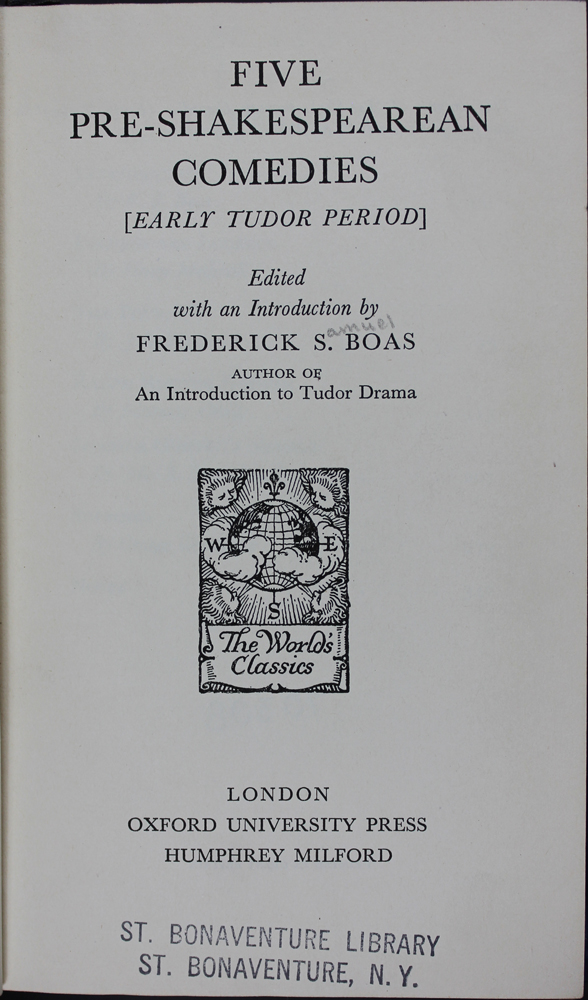 FIVE
PRE-SHAKESPEAREAN
COMEDIES
[EARLY TUDOR PERIOD]

Edited
with an Introduction by
FREDERICK S. BOAS
amuel
AUTHOR OF
An Introduction to Tudor Drama

W
E
S
The World's Classics

LONDON
OXFORD UNIVERSITY PRESS
HUMPHREY MILFORD

ST. BONAVENTURE LIBRARY
ST. BONAVENTURE, N. Y.